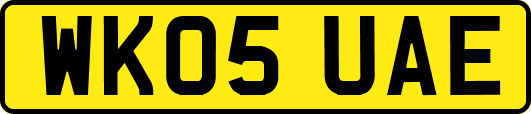 WK05 UAE